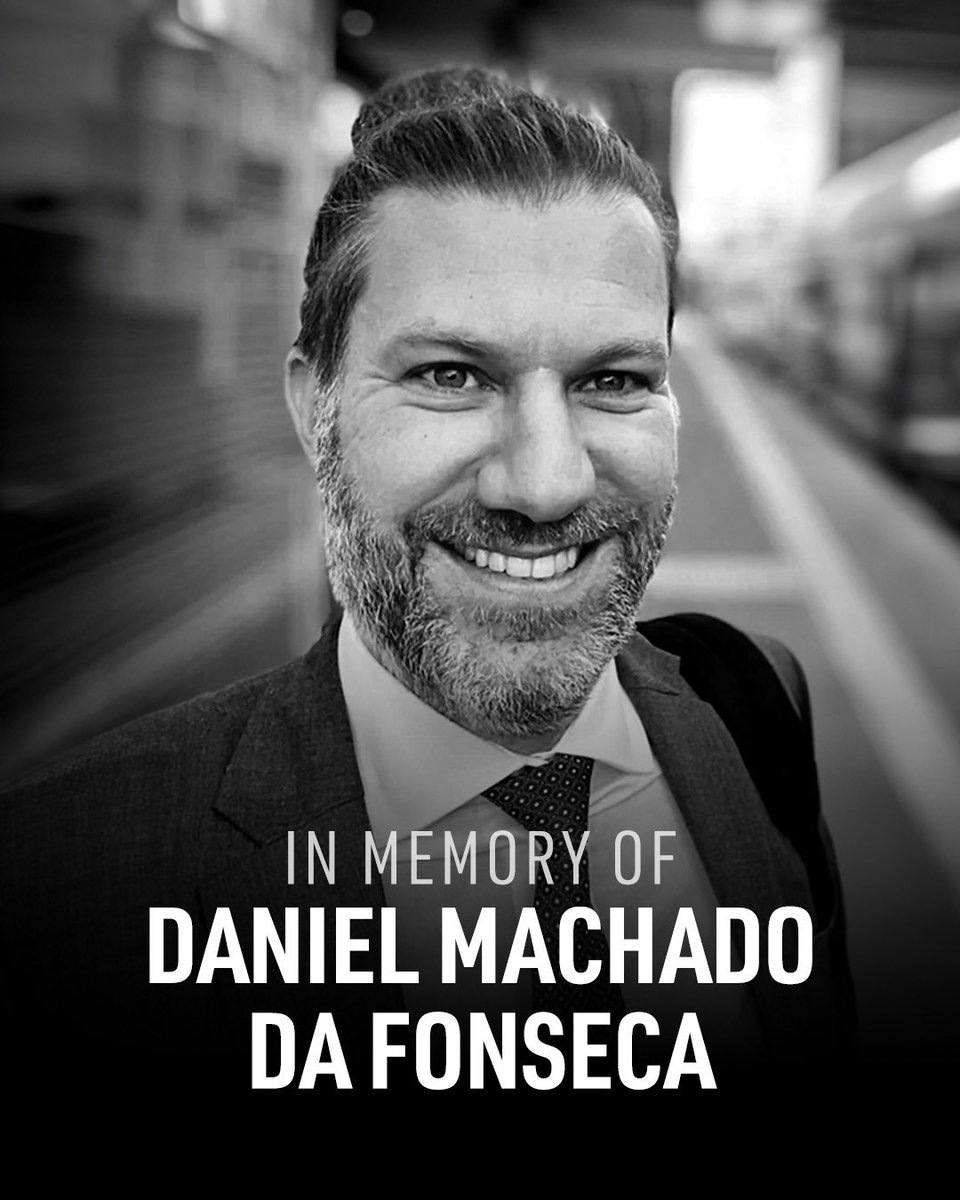 IN MEMORY OF
DANIEL MACHADO DA FONSECA